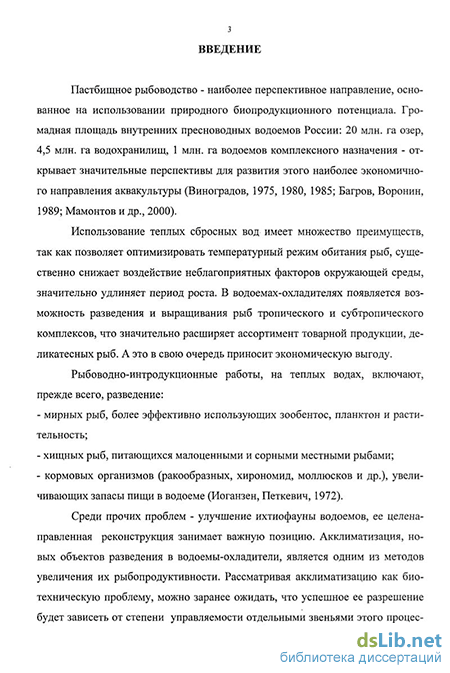 3

ВВЕДЕНИЕ

Пастбищное рыбоводство - наиболее перспективное направление, основанное на использовании природного биопродукционного потенциала. Громадная площадь внутренних пресноводных водоемов России: 20 млн. га озер, 4,5 млн. га водохранилищ, 1 млн. га водоемов комплексного назначения - открывает значительные перспективы для развития этого наиболее экономичного направления аквакультуры (Виноградов, 1975, 1980, 1985; Багров, Воронин, 1989; Мамонтов и др., 2000).

Использование теплых сбросных вод имеет множество преимуществ, так как позволяет оптимизировать температурный режим обитания рыб, существенно снижает воздействие неблагоприятных факторов окружающей среды, значительно удлиняет период роста. В водоемах-охладителях появляется возможность разведения и выращивания рыб тропического и субтропического комплексов, что значительно расширяет ассортимент товарной продукции, деликатесных рыб. А это в свою очередь приносит экономическую выгоду.

Рыбоводно-интродукционные работы, на теплых водах, включают, прежде всего, разведение:
- мирных рыб, более эффективно использующих зообентос, планктон и растительность;
- хищных рыб, питающихся малоценными и сорными местными рыбами;
- кормовых организмов (ракообразных, хирономид, моллюсков и др.), увеличивающих запасы пищи в водоеме (Иоганзен, Петкевич, 1972).

Среди прочих проблем - улучшение ихтиофауны водоемов, ее целенаправленная реконструкция занимает важную позицию. Акклиматизация, новых объектов разведения в водоемы-охладители, является одним из методов увеличения их рыбопродуктивности. Рассматривая акклиматизацию как биотехническую проблему, можно заранее ожидать, что успешное ее разрешение будет зависеть от степени управляемости отдельными звеньями этого процес-

dsLib.net
библиотека диссертаций